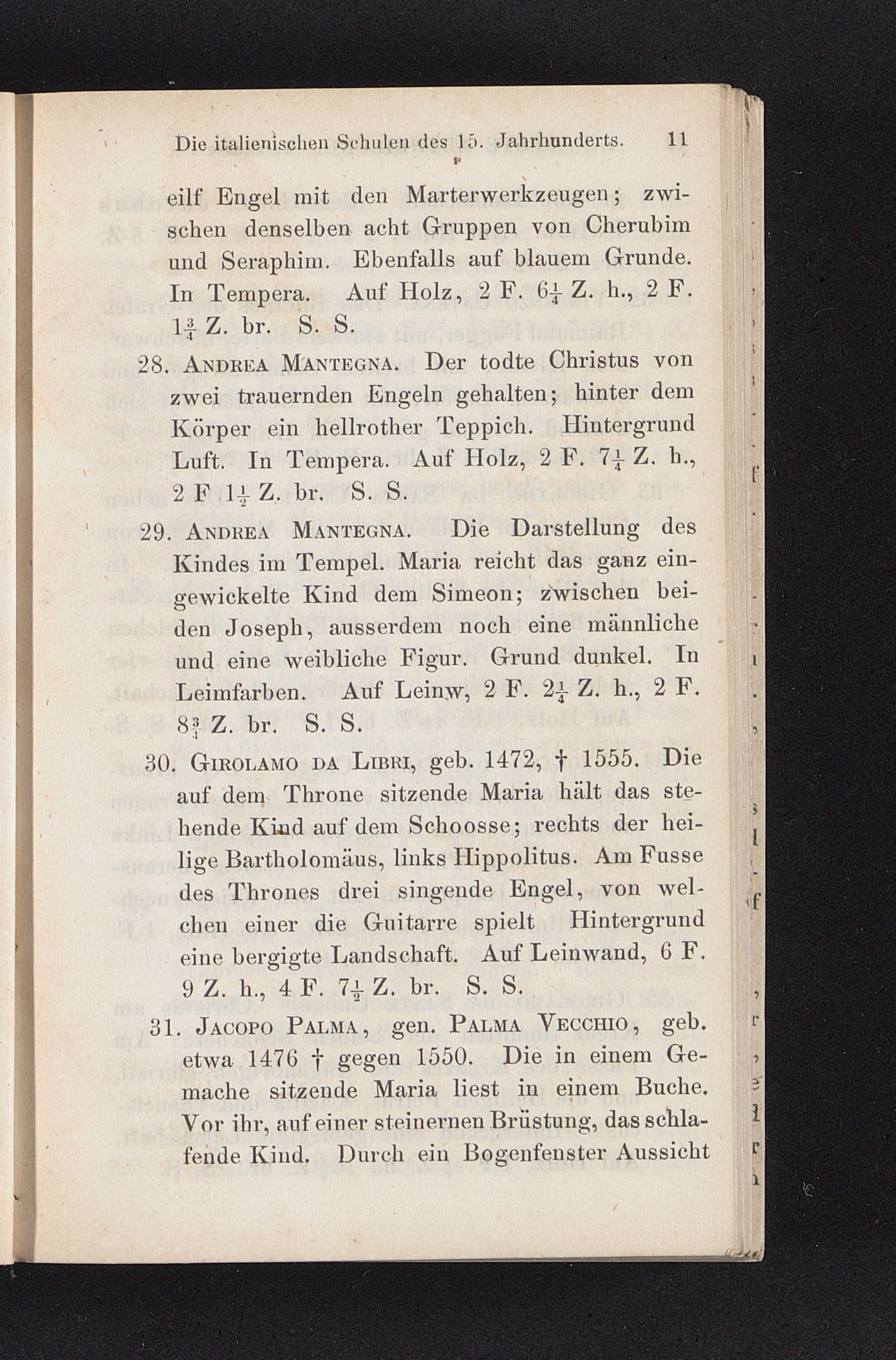 Die italienischen Schulen des 15. Jahrhunderts. 11

eilf Engel mit den Marterwerkzeugen; zwischen denselben acht Gruppen von Cherubim und Seraphim. Ebenfalls auf blauem Grunde. In Tempera. Auf Holz, 2 F. $6\frac{1}{4}$ Z. h., 2 F. $1\frac{3}{4}$ Z. br. S. S.

28. Andrea Mantegna. Der todte Christus von zwei trauernden Engeln gehalten; hinter dem Körper ein hellrother Teppich. Hintergrund Luft. In Tempera. Auf Holz, 2 F. $7\frac{1}{4}$ Z. h., 2 F $1\frac{1}{2}$ Z. br. S. S.

29. Andrea Mantegna. Die Darstellung des Kindes im Tempel. Maria reicht das ganz eingewickelte Kind dem Simeon; zwischen beiden Joseph, ausserdem noch eine männliche und eine weibliche Figur. Grund dunkel. In Leimfarben. Auf Leinw, 2 F. $2\frac{1}{4}$ Z. h., 2 F. $8\frac{3}{4}$ Z. br. S. S.

30. Girolamo da Libri, geb. 1472, † 1555. Die auf dem Throne sitzende Maria hält das stehende Kind auf dem Schoosse; rechts der heilige Bartholomäus, links Hippolitus. Am Fusse des Thrones drei singende Engel, von welchen einer die Guitarre spielt Hintergrund eine bergigte Landschaft. Auf Leinwand, 6 F. 9 Z. h., 4 F. $7\frac{1}{2}$ Z. br. S. S.

31. Jacopo Palma, gen. Palma Vecchio, geb. etwa 1476 † gegen 1550. Die in einem Gemache sitzende Maria liest in einem Buche. Vor ihr, auf einer steinernen Brüstung, das schlafende Kind. Durch ein Bogenfenster Aussicht